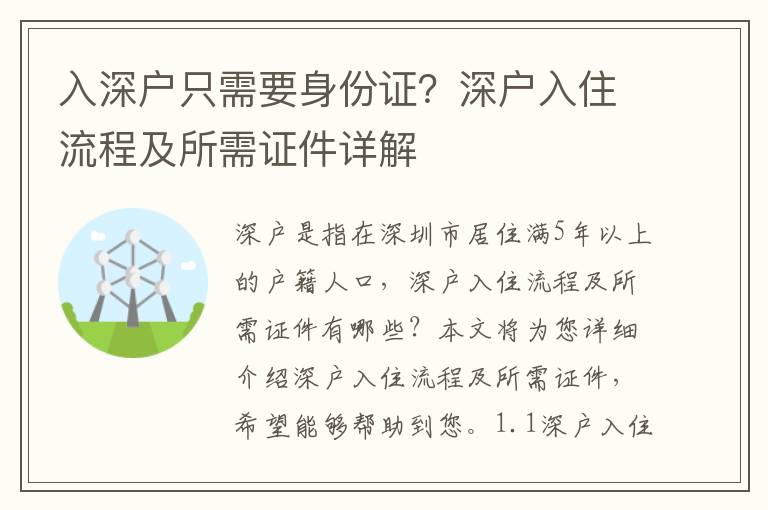 入深户只需要身份证？深户入住流程及所需证件详解

深户是指在深圳市居住满5年以上的户籍人口，深户入住流程及所需证件有哪些？本文将为您详细介绍深户入住流程及所需证件，希望能够帮助到您。1.1深户入住